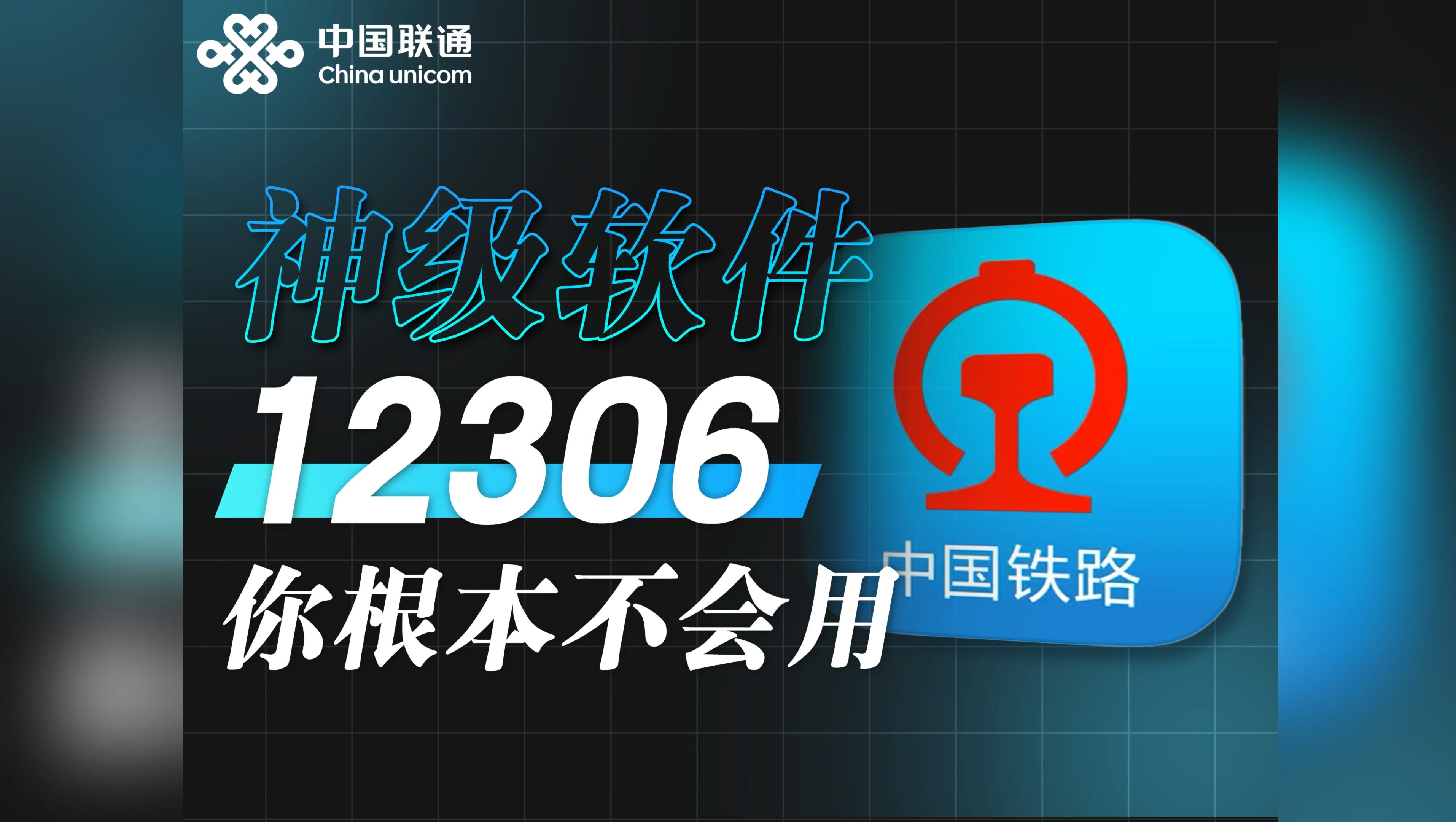 中国联通
China unicom

神级软件
12306
你根本不会用

中国铁路